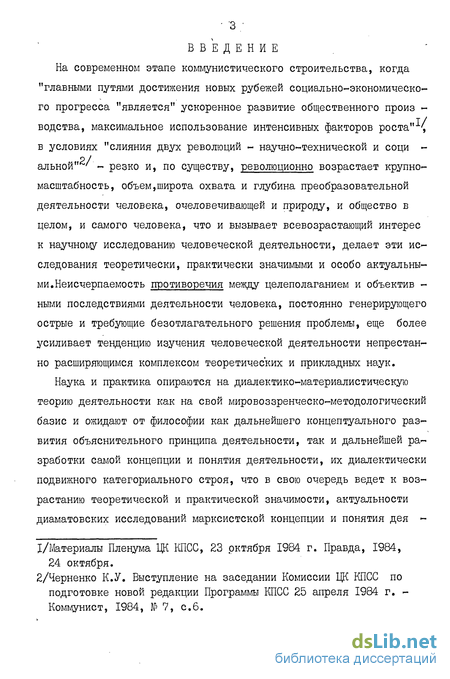 3

ВВЕДЕНИЕ

На современном этапе коммунистического строительства, когда "главными путями достижения новых рубежей социально-экономического прогресса "является" ускоренное развитие общественного производства, максимальное использование интенсивных факторов роста"$^{I/}$, в условиях "слияния двух революций - научно-технической и социальной"$^{2/}$ - резко и, по существу, революционно возрастает крупномасштабность, объем,широта охвата и глубина преобразовательной деятельности человека, очеловечивающей и природу, и общество в целом, и самого человека, что и вызывает всевозрастающий интерес к научному исследованию человеческой деятельности, делает эти исследования теоретически, практически значимыми и особо актуальными.Неисчерпаемость противоречия между целеполаганием и объективными последствиями деятельности человека, постоянно генерирующего острые и требующие безотлагательного решения проблемы, еще более усиливает тенденцию изучения человеческой деятельности непрестанно расширяющимся комплексом теоретических и прикладных наук.

Наука и практика опираются на диалектико-материалистическую теорию деятельности как на свой мировоззренческо-методологический базис и ожидают от философии как дальнейшего концептуального развития объяснительного принципа деятельности, так и дальнейшей разработки самой концепции и понятия деятельности, их диалектически подвижного категориального строя, что в свою очередь ведет к возрастанию теоретической и практической значимости, актуальности диаматовских исследований марксистской концепции и понятия дея -

I/Материалы Пленума ЦК КПСС, 23 октября 1984 г. Правда, 1984, 24 октября.
2/Черненко К.У. Выступление на заседании Комиссии ЦК КПСС по подготовке новой редакции Программы КПСС 25 апреля 1984 г. - Коммунист, 1984, № 7, с.6.

dsLib.net
библиотека диссертаций